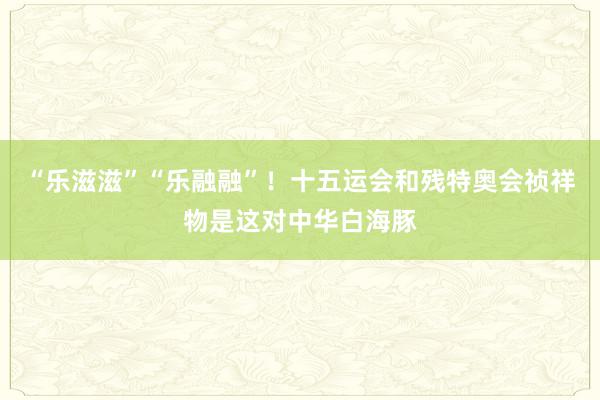 “乐滋滋”“乐融融”！十五运会和残特奥会祯祥物是这对中华白海豚